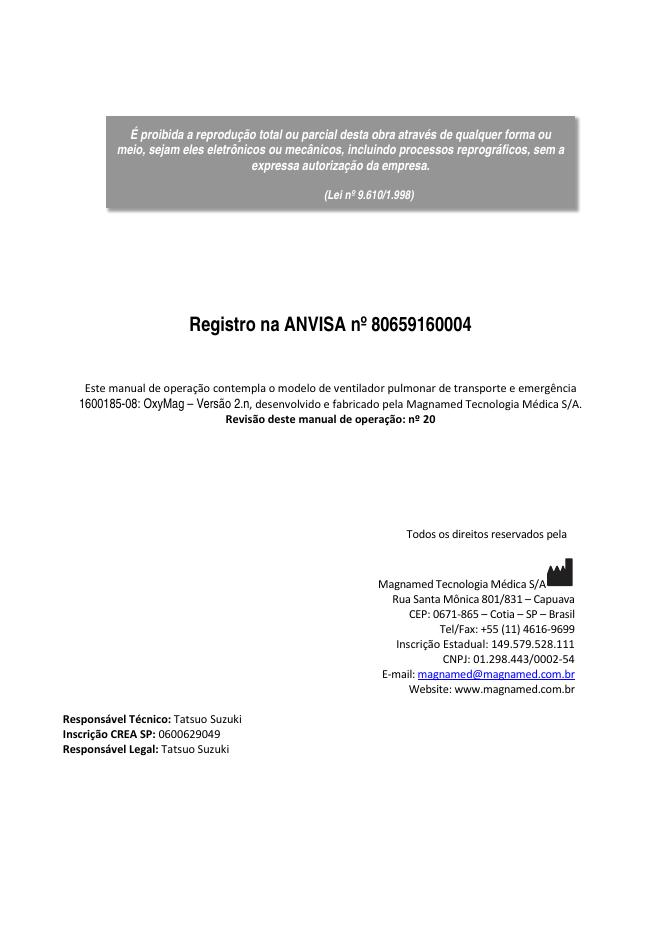 É proibida a reprodução total ou parcial desta obra através de qualquer forma ou meio, sejam eles eletrônicos ou mecânicos, incluindo processos reprográficos, sem a expressa autorização da empresa.

(Lei nº 9.610/1.998)

Registro na ANVISA nº 80659160004

Este manual de operação contempla o modelo de ventilador pulmonar de transporte e emergência 1600185-08: OxyMag – Versão 2.n, desenvolvido e fabricado pela Magnamed Tecnologia Médica S/A.
Revisão deste manual de operação: nº 20

Todos os direitos reservados pela

Magnamed Tecnologia Médica S/A
Rua Santa Mônica 801/831 – Capuava
CEP: 0671-865 – Cotia – SP – Brasil
Tel/Fax: +55 (11) 4616-9699
Inscrição Estadual: 149.579.528.111
CNPJ: 01.298.443/0002-54
E-mail: magnamed@magnamed.com.br
Website: www.magnamed.com.br

Responsável Técnico: Tatsuo Suzuki
Inscrição CREA SP: 0600629049
Responsável Legal: Tatsuo Suzuki